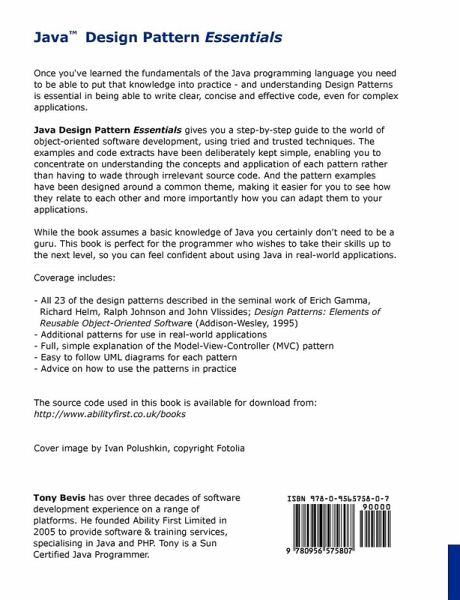 Java™ Design Pattern Essentials

Once you've learned the fundamentals of the Java programming language you need to be able to put that knowledge into practice - and understanding Design Patterns is essential in being able to write clear, concise and effective code, even for complex applications.

Java Design Pattern Essentials gives you a step-by-step guide to the world of object-oriented software development, using tried and trusted techniques. The examples and code extracts have been deliberately kept simple, enabling you to concentrate on understanding the concepts and application of each pattern rather than having to wade through irrelevant source code. And the pattern examples have been designed around a common theme, making it easier for you to see how they relate to each other and more importantly how you can adapt them to your applications.

While the book assumes a basic knowledge of Java you certainly don't need to be a guru. This book is perfect for the programmer who wishes to take their skills up to the next level, so you can feel confident about using Java in real-world applications.

Coverage includes:

- All 23 of the design patterns described in the seminal work of Erich Gamma, Richard Helm, Ralph Johnson and John Vlissides; Design Patterns: Elements of Reusable Object-Oriented Software (Addison-Wesley, 1995)
- Additional patterns for use in real-world applications
- Full, simple explanation of the Model-View-Controller (MVC) pattern
- Easy to follow UML diagrams for each pattern
- Advice on how to use the patterns in practice

The source code used in this book is available for download from:
http://www.abilityfirst.co.uk/books

Cover image by Ivan Polushkin, copyright Fotolia

Tony Bevis has over three decades of software development experience on a range of platforms. He founded Ability First Limited in 2005 to provide software & training services, specialising in Java and PHP. Tony is a Sun Certified Java Programmer.

ISBN 978-0-9565758-0-7
90000
9 780956 575807